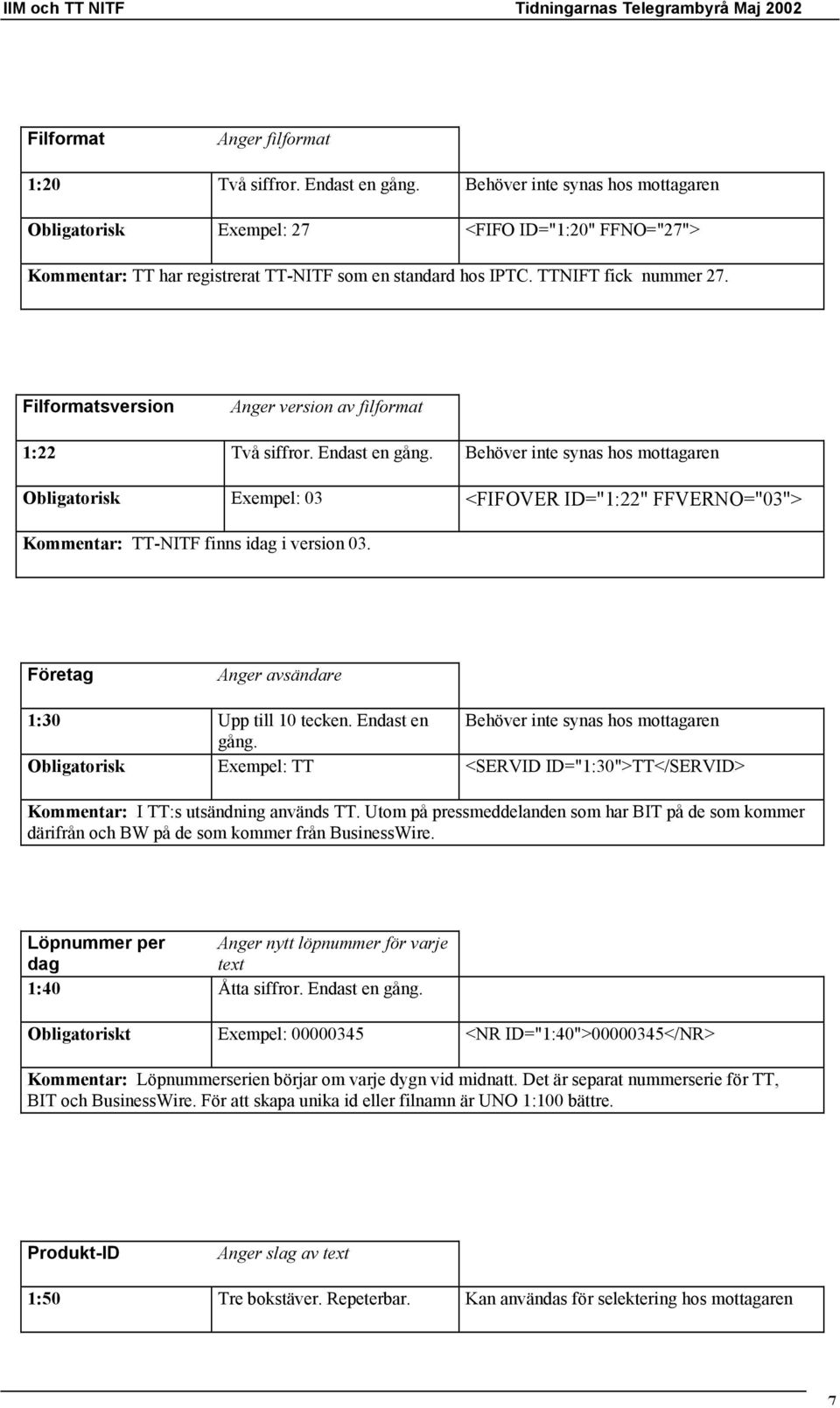 IIM och TT NITF Tidningarnas Telegrambyrå Maj 2002

| Filformat | Anger filformat | |
|---|---|---|
| 1:20 | Två siffror. Endast en gång. | Behöver inte synas hos mottagaren |
| Obligatorisk | Exempel: 27 | <FIFO ID="1:20" FFNO="27"> |

Kommentar: TT har registrerat TT-NITF som en standard hos IPTC. TTNIFT fick nummer 27.

| Filformatsversion | Anger version av filformat | |
|---|---|---|
| 1:22 | Två siffror. Endast en gång. | Behöver inte synas hos mottagaren |
| Obligatorisk | Exempel: 03 | <FIFOVER ID="1:22" FFVERNO="03"> |

Kommentar: TT-NITF finns idag i version 03.

| Företag | Anger avsändare | |
|---|---|---|
| 1:30 | Upp till 10 tecken. Endast en gång. | Behöver inte synas hos mottagaren |
| Obligatorisk | Exempel: TT | <SERVID ID="1:30">TT</SERVID> |

Kommentar: I TT:s utsändning används TT. Utom på pressmeddelanden som har BIT på de som kommer därifrån och BW på de som kommer från BusinessWire.

| Löpnummer per dag | Anger nytt löpnummer för varje text | |
|---|---|---|
| 1:40 | Åtta siffror. Endast en gång. | |
| Obligatoriskt | Exempel: 00000345 | <NR ID="1:40">00000345</NR> |

Kommentar: Löpnummerserien börjar om varje dygn vid midnatt. Det är separat nummerserie för TT, BIT och BusinessWire. För att skapa unika id eller filnamn är UNO 1:100 bättre.

| Produkt-ID | Anger slag av text | |
|---|---|---|
| 1:50 | Tre bokstäver. Repeterbar. | Kan användas för selektering hos mottagaren |

7